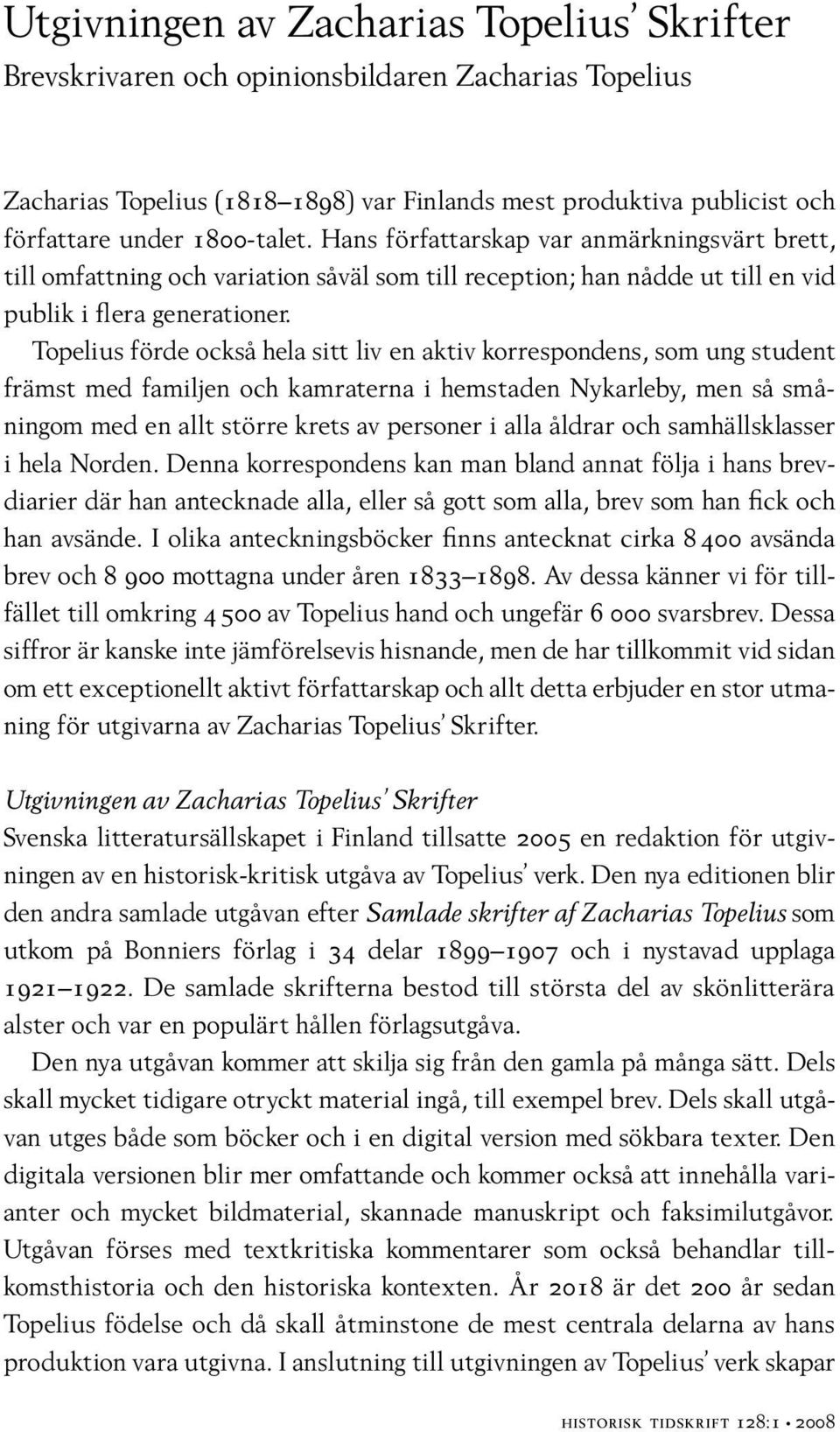 Utgivningen av Zacharias Topelius' Skrifter
Brevskrivaren och opinionsbildaren Zacharias Topelius

Zacharias Topelius (1818–1898) var Finlands mest produktiva publicist och författare under 1800-talet. Hans författarskap var anmärkningsvärt brett, till omfattning och variation såväl som till reception; han nådde ut till en vid publik i flera generationer.

Topelius förde också hela sitt liv en aktiv korrespondens, som ung student främst med familjen och kamraterna i hemstaden Nykarleby, men så småningom med en allt större krets av personer i alla åldrar och samhällsklasser i hela Norden. Denna korrespondens kan man bland annat följa i hans brevdiarier där han antecknade alla, eller så gott som alla, brev som han fick och han avsände. I olika anteckningsböcker finns antecknat cirka 8 400 avsända brev och 8 900 mottagna under åren 1833–1898. Av dessa känner vi för tillfället till omkring 4 500 av Topelius hand och ungefär 6 000 svarsbrev. Dessa siffror är kanske inte jämförelsevis hisnande, men de har tillkommit vid sidan om ett exceptionellt aktivt författarskap och allt detta erbjuder en stor utmaning för utgivarna av Zacharias Topelius' Skrifter.

Utgivningen av Zacharias Topelius' Skrifter
Svenska litteratursällskapet i Finland tillsatte 2005 en redaktion för utgivningen av en historisk-kritisk utgåva av Topelius' verk. Den nya editionen blir den andra samlade utgåvan efter Samlade skrifter af Zacharias Topelius som utkom på Bonniers förlag i 34 delar 1899–1907 och i nystavad upplaga 1921–1922. De samlade skrifterna bestod till största del av skönlitterära alster och var en populärt hållen förlagsutgåva.

Den nya utgåvan kommer att skilja sig från den gamla på många sätt. Dels skall mycket tidigare otryckt material ingå, till exempel brev. Dels skall utgåvan utges både som böcker och i en digital version med sökbara texter. Den digitala versionen blir mer omfattande och kommer också att innehålla varianter och mycket bildmaterial, skannade manuskript och faksimilutgåvor. Utgåvan förses med textkritiska kommentarer som också behandlar tillkomsthistoria och den historiska kontexten. År 2018 är det 200 år sedan Topelius födelse och då skall åtminstone de mest centrala delarna av hans produktion vara utgivna. I anslutning till utgivningen av Topelius' verk skapar

historisk tidskrift 128:1 • 2008